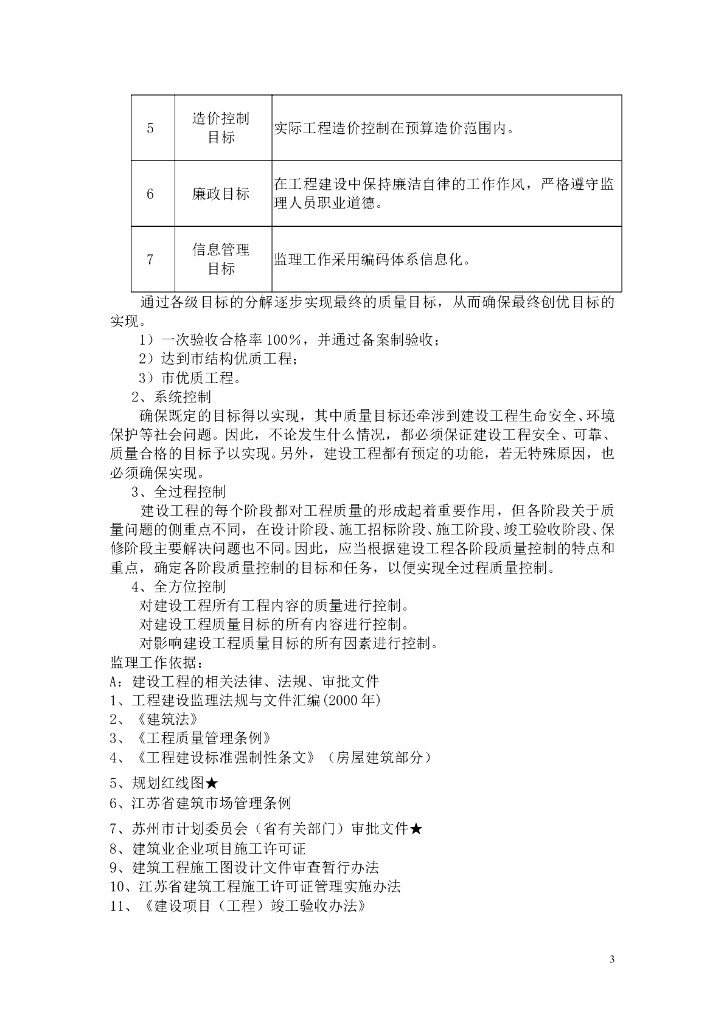 | 5 | 造价控制目标 | 实际工程造价控制在预算造价范围内。 |
|---|---|---|
| 6 | 廉政目标 | 在工程建设中保持廉洁自律的工作作风，严格遵守监理人员职业道德。 |
| 7 | 信息管理目标 | 监理工作采用编码体系信息化。 |

通过各级目标的分解逐步实现最终的质量目标，从而确保最终创优目标的实现。

1）一次验收合格率100%，并通过备案制验收；

2）达到市结构优质工程；

3）市优质工程。

2、系统控制

确保既定的目标得以实现，其中质量目标还牵涉到建设工程生命安全、环境保护等社会问题。因此，不论发生什么情况，都必须保证建设工程安全、可靠、质量合格的目标予以实现。另外，建设工程都有预定的功能，若无特殊原因，也必须确保实现。

3、全过程控制

建设工程的每个阶段都对工程质量的形成起着重要作用，但各阶段关于质量问题的侧重点不同，在设计阶段、施工招标阶段、施工阶段、竣工验收阶段、保修阶段主要解决问题也不同。因此，应当根据建设工程各阶段质量控制的特点和重点，确定各阶段质量控制的目标和任务，以便实现全过程质量控制。

4、全方位控制

对建设工程所有工程内容的质量进行控制。

对建设工程质量目标的所有内容进行控制。

对影响建设工程质量目标的所有因素进行控制。

监理工作依据：

A：建设工程的相关法律、法规、审批文件

1、工程建设监理法规与文件汇编(2000年)

2、《建筑法》

3、《工程质量管理条例》

4、《工程建设标准强制性条文》（房屋建筑部分）

5、规划红线图★

6、江苏省建筑市场管理条例

7、苏州市计划委员会（省有关部门）审批文件★

8、建筑业企业项目施工许可证

9、建筑工程施工图设计文件审查暂行办法

10、江苏省建筑工程施工许可证管理实施办法

11、《建设项目（工程）竣工验收办法》

3